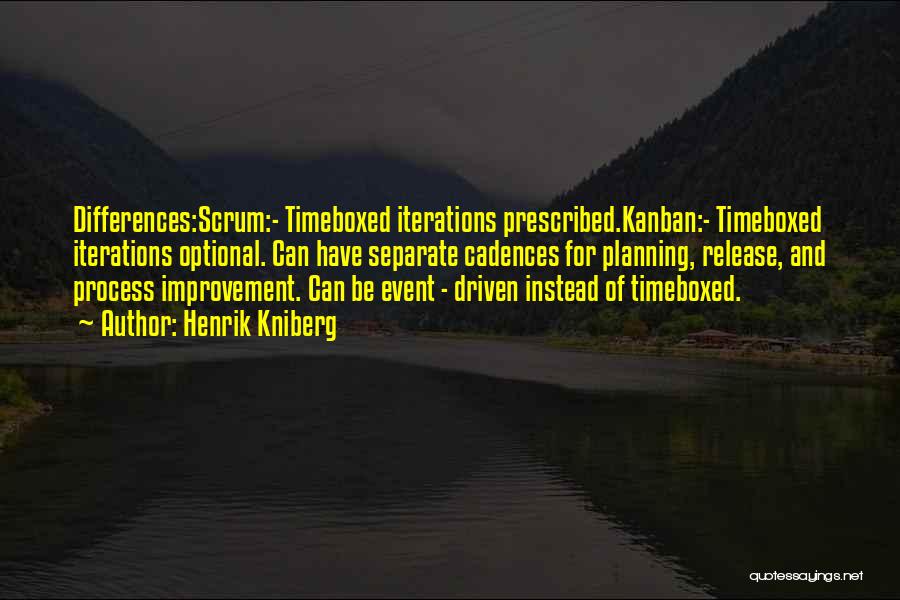 Differences:Scrum:- Timeboxed iterations prescribed.Kanban:- Timeboxed iterations optional. Can have separate cadences for planning, release, and process improvement. Can be event - driven instead of timeboxed.
~ Author: Henrik Kniberg

quotessayings.net